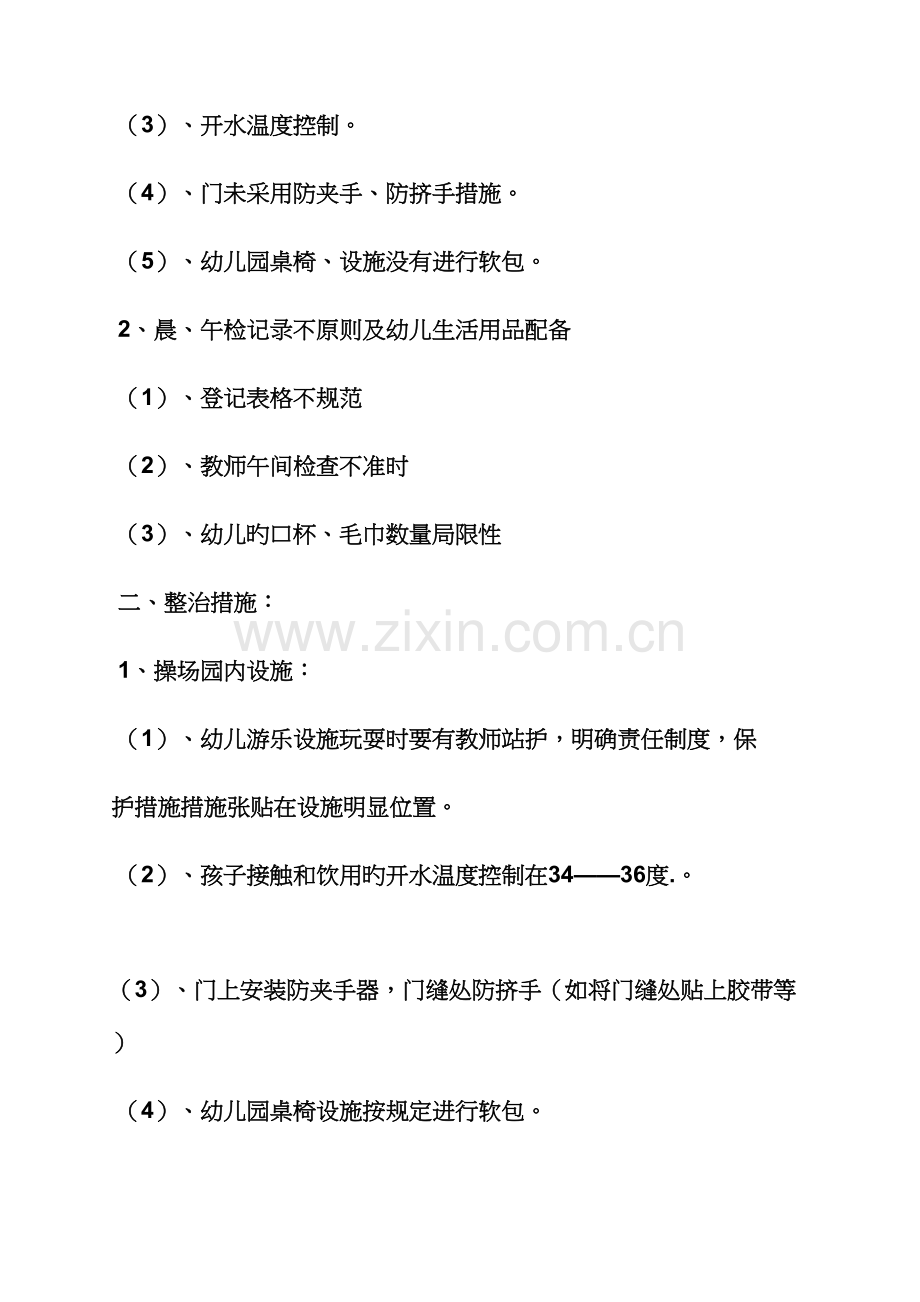 （3）、开水温度控制。

（4）、门未采用防夹手、防挤手措施。

（5）、幼儿园桌椅、设施没有进行软包。

2、晨、午检记录不原则及幼儿生活用品配备

（1）、登记表格不规范

（2）、教师午间检查不准时

（3）、幼儿旳口杯、毛巾数量局限性

二、整治措施：

1、操场园内设施：

（1）、幼儿游乐设施玩耍时要有教师站护，明确责任制度，保护措施措施张贴在设施明显位置。

（2）、孩子接触和饮用旳开水温度控制在34——36度.。

（3）、门上安装防夹手器，门缝处防挤手（如将门缝处贴上胶带等）

（4）、幼儿园桌椅设施按规定进行软包。

www.zixin.com.cn